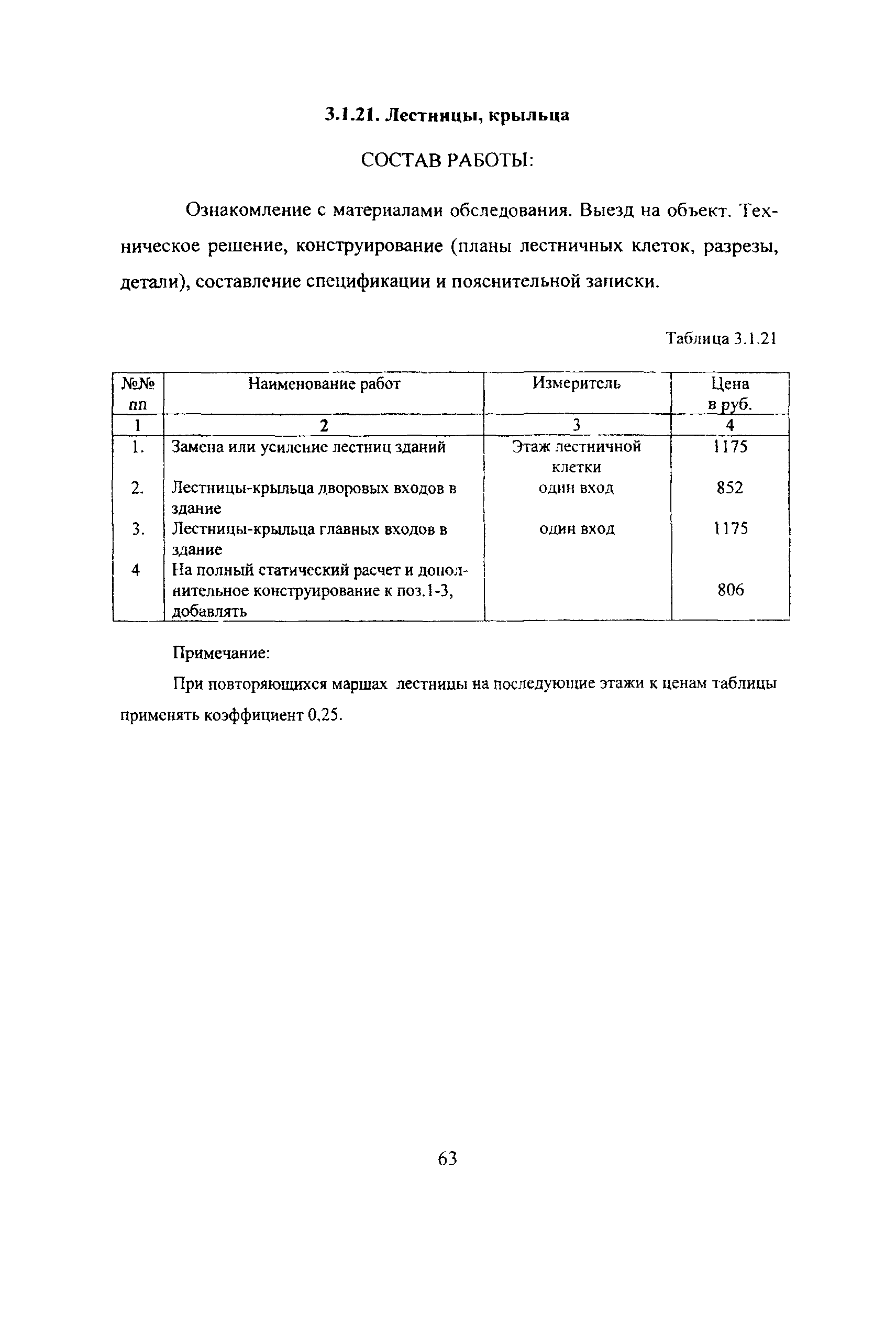 3.1.21. Лестницы, крыльца

СОСТАВ РАБОТЫ:

Ознакомление с материалами обследования. Выезд на объект. Техническое решение, конструирование (планы лестничных клеток, разрезы, детали), составление спецификации и пояснительной записки.

Таблица 3.1.21

| №№ пп | Наименование работ | Измеритель | Цена в руб. |
|---|---|---|---|
| 1 | 2 | 3 | 4 |
| 1. | Замена или усиление лестниц зданий | Этаж лестничной клетки | 1175 |
| 2. | Лестницы-крыльца дворовых входов в здание | один вход | 852 |
| 3. | Лестницы-крыльца главных входов в здание | один вход | 1175 |
| 4 | На полный статический расчет и дополнительное конструирование к поз.1-3, добавлять | | 806 |

Примечание:

При повторяющихся маршах лестницы на последующие этажи к ценам таблицы применять коэффициент 0,25.

63